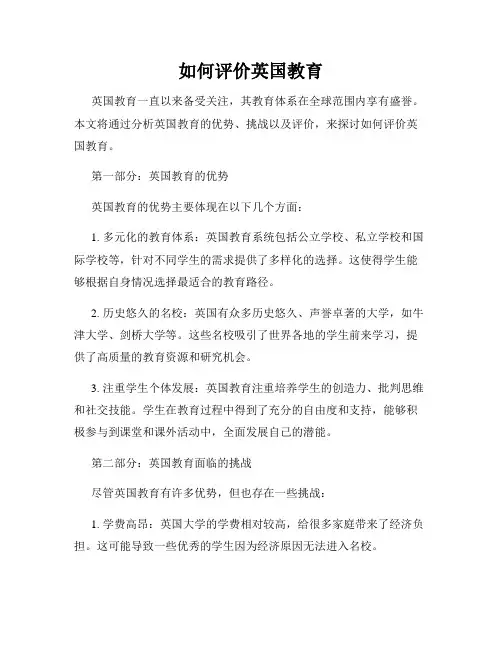 如何评价英国教育

英国教育一直以来备受关注，其教育体系在全球范围内享有盛誉。本文将通过分析英国教育的优势、挑战以及评价，来探讨如何评价英国教育。

第一部分：英国教育的优势

英国教育的优势主要体现在以下几个方面：

1. 多元化的教育体系：英国教育系统包括公立学校、私立学校和国际学校等，针对不同学生的需求提供了多样化的选择。这使得学生能够根据自身情况选择最适合的教育路径。

2. 历史悠久的名校：英国有众多历史悠久、声誉卓著的大学，如牛津大学、剑桥大学等。这些名校吸引了世界各地的学生前来学习，提供了高质量的教育资源和研究机会。

3. 注重学生个体发展：英国教育注重培养学生的创造力、批判思维和社交技能。学生在教育过程中得到了充分的自由度和支持，能够积极参与到课堂和课外活动中，全面发展自己的潜能。

第二部分：英国教育面临的挑战

尽管英国教育有许多优势，但也存在一些挑战：

1. 学费高昂：英国大学的学费相对较高，给很多家庭带来了经济负担。这可能导致一些优秀的学生因为经济原因无法进入名校。